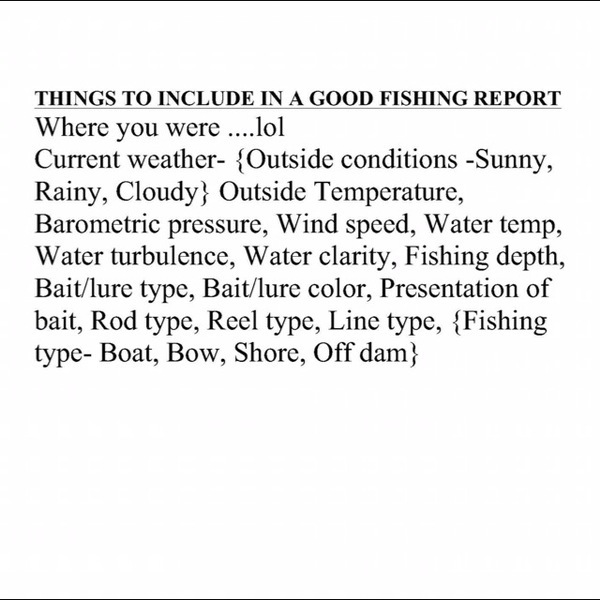 THINGS TO INCLUDE IN A GOOD FISHING REPORT

Where you were ....lol

Current weather- {Outside conditions -Sunny, Rainy, Cloudy} Outside Temperature, Barometric pressure, Wind speed, Water temp, Water turbulence, Water clarity, Fishing depth, Bait/lure type, Bait/lure color, Presentation of bait, Rod type, Reel type, Line type, {Fishing type- Boat, Bow, Shore, Off dam}